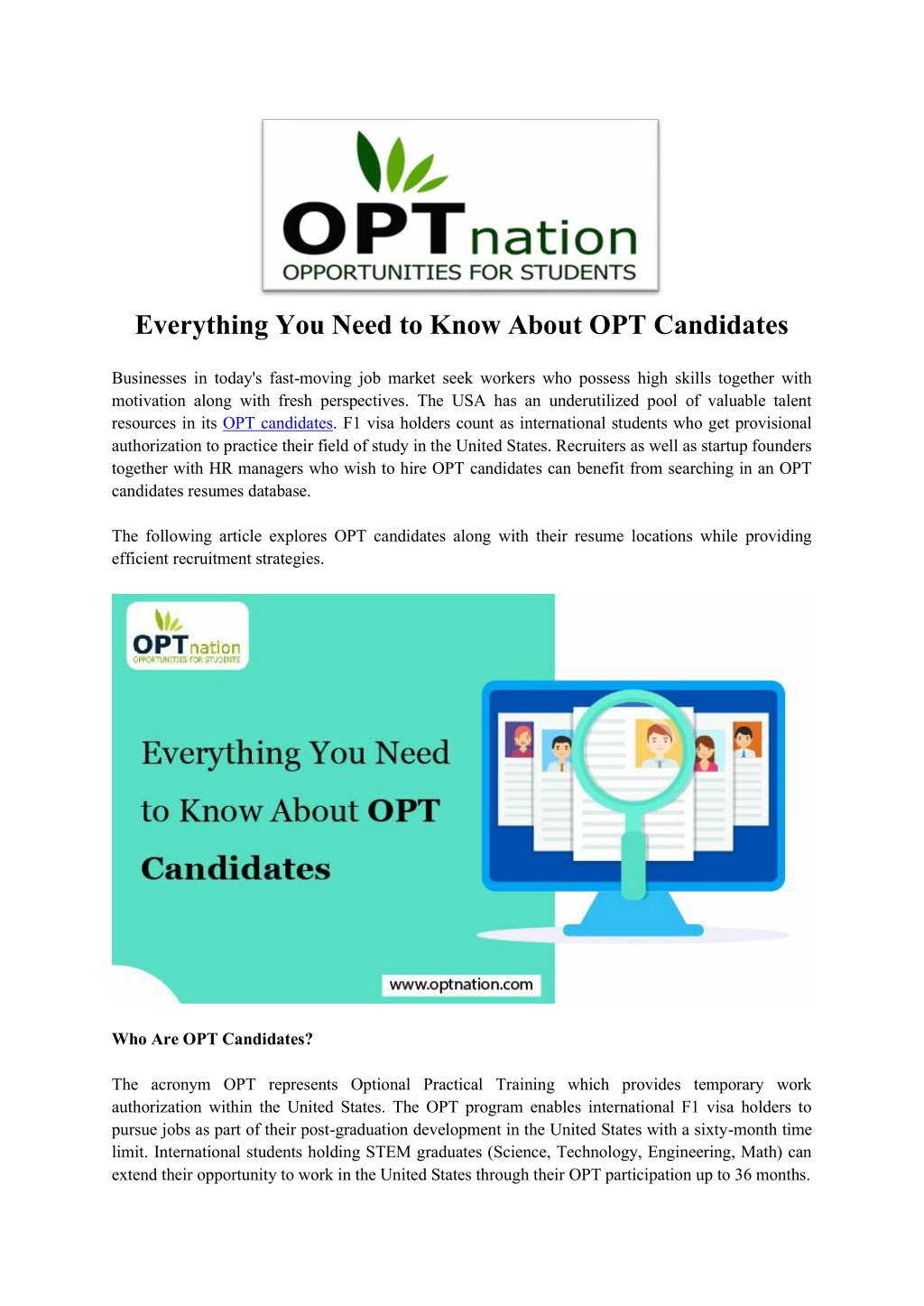 OPTnation
OPPORTUNITIES FOR STUDENTS

Everything You Need to Know About OPT Candidates

Businesses in today's fast-moving job market seek workers who possess high skills together with motivation along with fresh perspectives. The USA has an underutilized pool of valuable talent resources in its OPT candidates. F1 visa holders count as international students who get provisional authorization to practice their field of study in the United States. Recruiters as well as startup founders together with HR managers who wish to hire OPT candidates can benefit from searching in an OPT candidates resumes database.

The following article explores OPT candidates along with their resume locations while providing efficient recruitment strategies.

OPTnation
OPPORTUNITIES FOR STUDENTS

Everything You Need to Know About OPT Candidates

www.optnation.com

Who Are OPT Candidates?

The acronym OPT represents Optional Practical Training which provides temporary work authorization within the United States. The OPT program enables international F1 visa holders to pursue jobs as part of their post-graduation development in the United States with a sixty-month time limit. International students holding STEM graduates (Science, Technology, Engineering, Math) can extend their opportunity to work in the United States through their OPT participation up to 36 months.